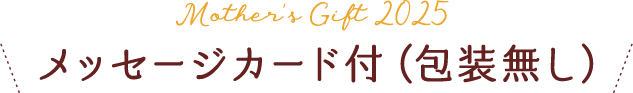 Mother's Gift 2025

メッセージカード付（包装無し）